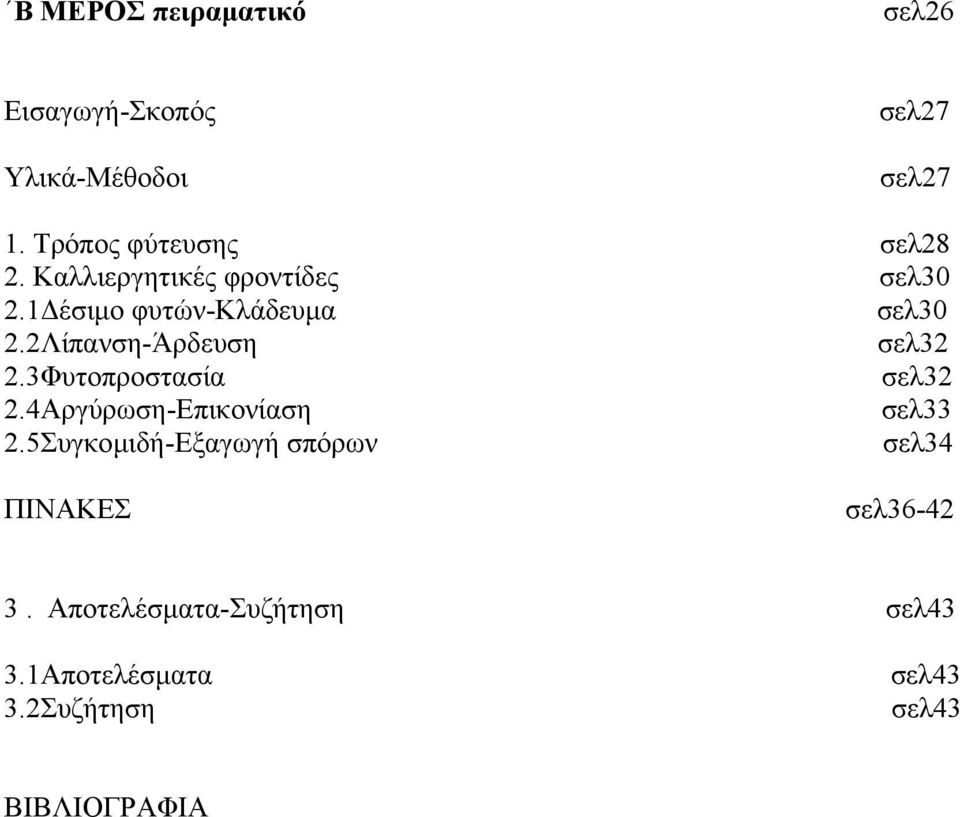 ΄Β ΜΕΡΟΣ πειραματικό σελ26

Εισαγωγή-Σκοπός σελ27

Υλικά-Μέθοδοι σελ27

1. Τρόπος φύτευσης σελ28
2. Καλλιεργητικές φροντίδες σελ30
2.1Δέσιμο φυτών-Κλάδευμα σελ30
2.2Λίπανση-Άρδευση σελ32
2.3Φυτοπροστασία σελ32
2.4Αργύρωση-Επικονίαση σελ33
2.5Συγκομιδή-Εξαγωγή σπόρων σελ34

ΠΙΝΑΚΕΣ σελ36-42

3 . Αποτελέσματα-Συζήτηση σελ43

3.1Αποτελέσματα σελ43
3.2Συζήτηση σελ43

ΒΙΒΛΙΟΓΡΑΦΙΑ